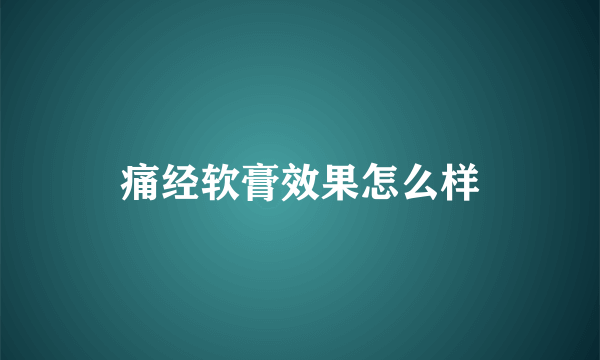 痛经软膏效果怎么样